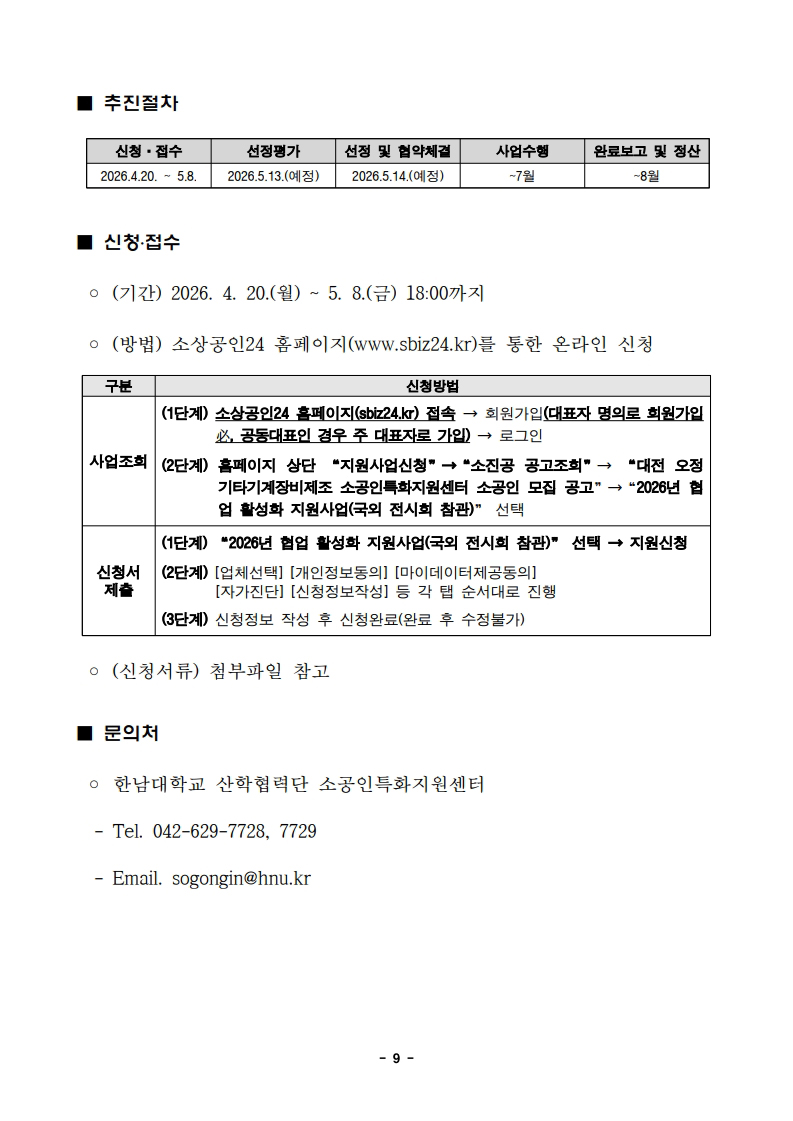 ■ 추진절차

| 신청·접수 | 선정평가 | 선정 및 협약체결 | 사업수행 | 완료보고 및 정산 |
|---|---|---|---|---|
| 2026.4.20. ~ 5.8. | 2026.5.13.(예정) | 2026.5.14.(예정) | ~7월 | ~8월 |

■ 신청·접수

○ (기간) 2026. 4. 20.(월) ~ 5. 8.(금) 18:00까지

○ (방법) 소상공인24 홈페이지(www.sbiz24.kr)를 통한 온라인 신청

| 구분 | 신청방법 |
|---|---|
| 사업조회 | (1단계) 소상공인24 홈페이지(sbiz24.kr) 접속 → 회원가입(대표자 명의로 회원가입 必, 공동대표인 경우 주 대표자로 가입) → 로그인 (2단계) 홈페이지 상단 "지원사업신청" → "소진공 공고조회" → "대전 오정 기타기계장비제조 소공인특화지원센터 소공인 모집 공고" → "2026년 협업 활성화 지원사업(국외 전시회 참관)" 선택 |
| 신청서 제출 | (1단계) "2026년 협업 활성화 지원사업(국외 전시회 참관)" 선택 → 지원신청 (2단계) [업체선택] [개인정보동의] [마이데이터제공동의] [자가진단] [신청정보작성] 등 각 탭 순서대로 진행 (3단계) 신청정보 작성 후 신청완료(완료 후 수정불가) |

○ (신청서류) 첨부파일 참고

■ 문의처

○ 한남대학교 산학협력단 소공인특화지원센터

- Tel. 042-629-7728, 7729

- Email. sogongin@hnu.kr

- 9 -